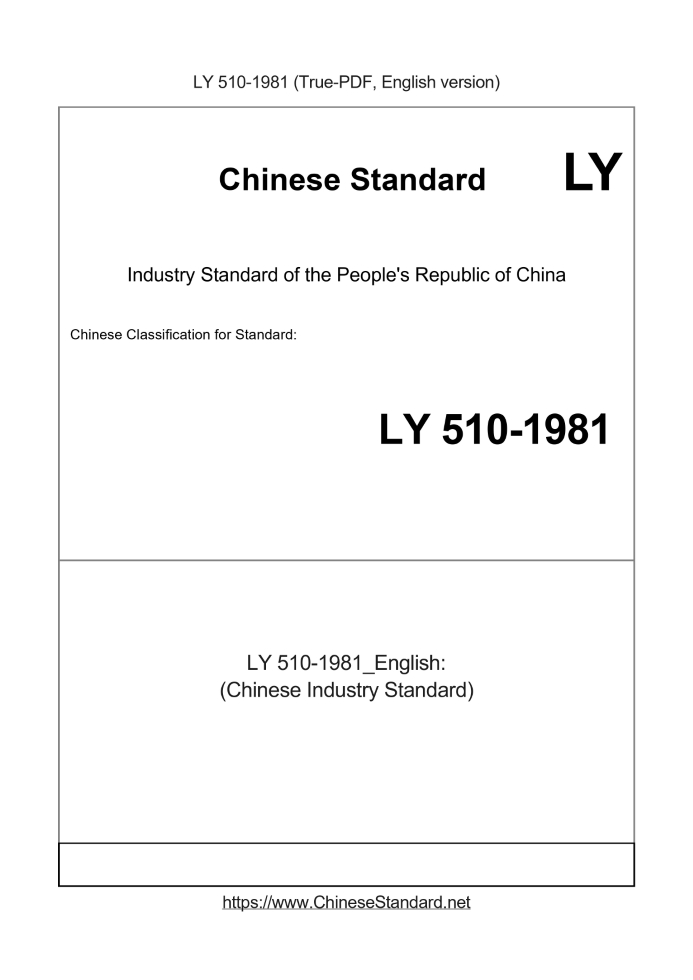 LY 510-1981 (True-PDF, English version)

Chinese Standard

LY

Industry Standard of the People's Republic of China

Chinese Classification for Standard:

LY 510-1981

LY 510-1981_English:
(Chinese Industry Standard)

https://www.ChineseStandard.net